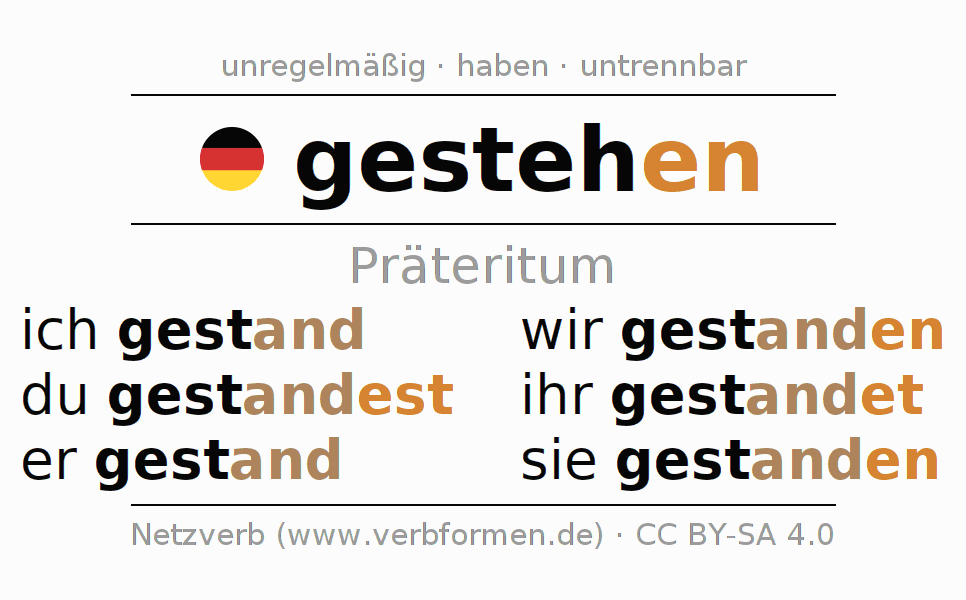 unregelmäßig · haben · untrennbar

gestehen

Präteritum

ich gestand
du gestandest
er gestand

wir gestanden
ihr gestandet
sie gestanden

Netzverb (www.verbformen.de) · CC BY-SA 4.0